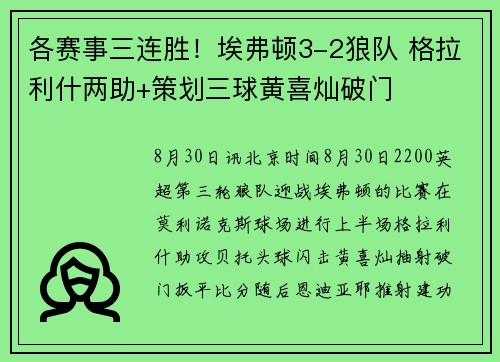 各赛事三连胜！埃弗顿3-2狼队 格拉利什两助+策划三球黄喜灿破门

8月30日讯北京时间8月30日2200英超第三轮狼队迎战埃弗顿的比赛在莫利诺克斯球场进行上半场格拉利什助攻贝托头球闪击黄喜灿抽射破门扳平比分随后恩迪亚耶推射建功